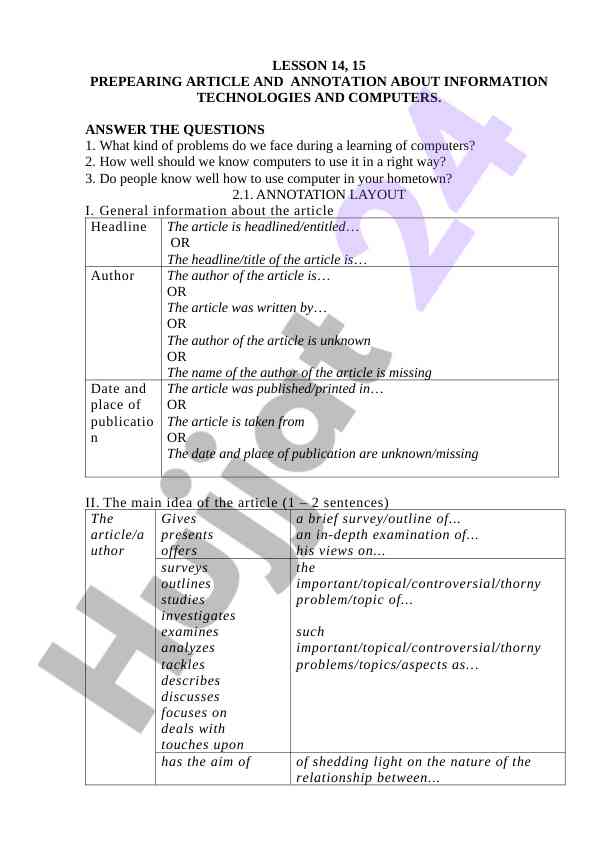 LESSON 14, 15
PREPEARING ARTICLE AND ANNOTATION ABOUT INFORMATION TECHNOLOGIES AND COMPUTERS.

ANSWER THE QUESTIONS
1. What kind of problems do we face during a learning of computers?
2. How well should we know computers to use it in a right way?
3. Do people know well how to use computer in your hometown?
2.1. ANNOTATION LAYOUT
I. General information about the article

| Headline | The article is headlined/entitled… OR The headline/title of the article is… |
|---|---|
| Author | The author of the article is… OR The article was written by… OR The author of the article is unknown OR The name of the author of the article is missing |
| Date and place of publication | The article was published/printed in… OR The article is taken from OR The date and place of publication are unknown/missing |

II. The main idea of the article (1 – 2 sentences)

| The article/author | Gives presents offers | a brief survey/outline of... an in-depth examination of... his views on... |
|---|---|---|
| | surveys outlines studies investigates examines analyzes tackles describes discusses focuses on deals with touches upon | the important/topical/controversial/thorny problem/topic of... such important/topical/controversial/thorny problems/topics/aspects as... |
| | has the aim of | of shedding light on the nature of the relationship between... |

Hujjat 24